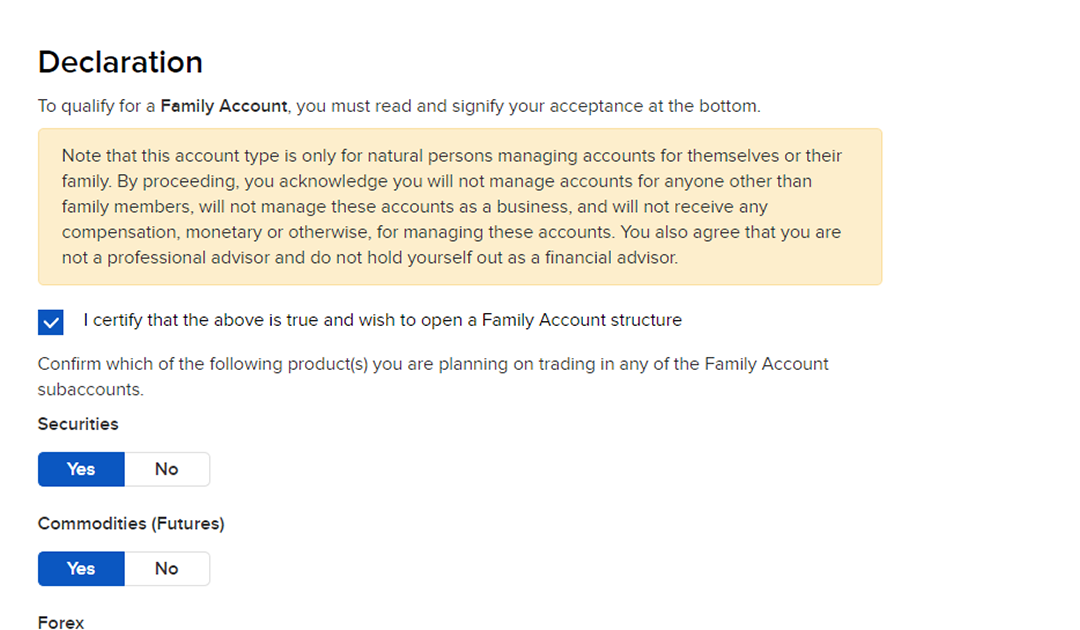 Declaration

To qualify for a Family Account, you must read and signify your acceptance at the bottom.

Note that this account type is only for natural persons managing accounts for themselves or their family. By proceeding, you acknowledge you will not manage accounts for anyone other than family members, will not manage these accounts as a business, and will not receive any compensation, monetary or otherwise, for managing these accounts. You also agree that you are not a professional advisor and do not hold yourself out as a financial advisor.

I certify that the above is true and wish to open a Family Account structure

Confirm which of the following product(s) you are planning on trading in any of the Family Account subaccounts.

Securities

Yes No

Commodities (Futures)

Yes No

Forex